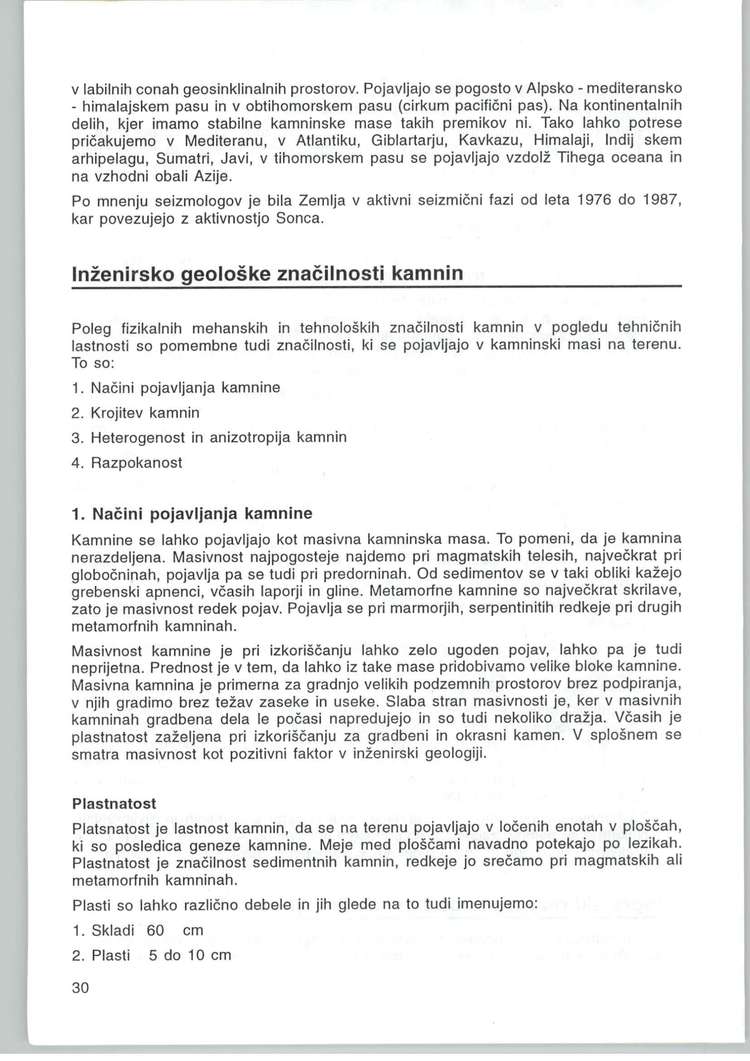 v labilnih conah geosinklinalnih prostorov. Pojavljajo se pogosto v Alpsko - mediteransko - himalajskem pasu in v obtihomorskem pasu (cirkum pacifični pas). Na kontinentalnih delih, kjer imamo stabilne kamninske mase takih premikov ni. Tako lahko potrese pričakujemo v Mediteranu, v Atlantiku, Giblartarju, Kavkazu, Himalaji, Indij skem arhipelagu, Sumatri, Javi, v tihomorskem pasu se pojavljajo vzdolž Tihega oceana in na vzhodni obali Azije.

Po mnenju seizmologov je bila Zemlja v aktivni seizmični fazi od leta 1976 do 1987, kar povezujejo z aktivnostjo Sonca.

Inženirsko geološke značilnosti kamnin

Poleg fizikalnih mehanskih in tehnoloških značilnosti kamnin v pogledu tehničnih lastnosti so pomembne tudi značilnosti, ki se pojavljajo v kamninski masi na terenu. To so:

1. Načini pojavljanja kamnine

2. Krojitev kamnin

3. Heterogenost in anizotropija kamnin

4. Razpokanost

1. Načini pojavljanja kamnine

Kamnine se lahko pojavljajo kot masivna kamninska masa. To pomeni, da je kamnina nerazdeljena. Masivnost najpogosteje najdemo pri magmatskih telesih, največkrat pri globočninah, pojavlja pa se tudi pri predorninah. Od sedimentov se v taki obliki kažejo grebenski apnenci, včasih laporji in gline. Metamorfne kamnine so največkrat skrilave, zato je masivnost redek pojav. Pojavlja se pri marmorjih, serpentinitih redkeje pri drugih metamorfnih kamninah.

Masivnost kamnine je pri izkoriščanju lahko zelo ugoden pojav, lahko pa je tudi neprijetna. Prednost je v tem, da lahko iz take mase pridobivamo velike bloke kamnine. Masivna kamnina je primerna za gradnjo velikih podzemnih prostorov brez podpiranja, v njih gradimo brez težav zaseke in useke. Slaba stran masivnosti je, ker v masivnih kamninah gradbena dela le počasi napredujejo in so tudi nekoliko dražja. Včasih je plastnatost zaželjena pri izkoriščanju za gradbeni in okrasni kamen. V splošnem se smatra masivnost kot pozitivni faktor v inženirski geologiji.

Plastnatost

Platsnatost je lastnost kamnin, da se na terenu pojavljajo v ločenih enotah v ploščah, ki so posledica geneze kamnine. Meje med ploščami navadno potekajo po lezikah. Plastnatost je značilnost sedimentnih kamnin, redkeje jo srečamo pri magmatskih ali metamorfnih kamninah.

Plasti so lahko različno debele in jih glede na to tudi imenujemo:

1. Skladi 60 cm

2. Plasti 5 do 10 cm

30